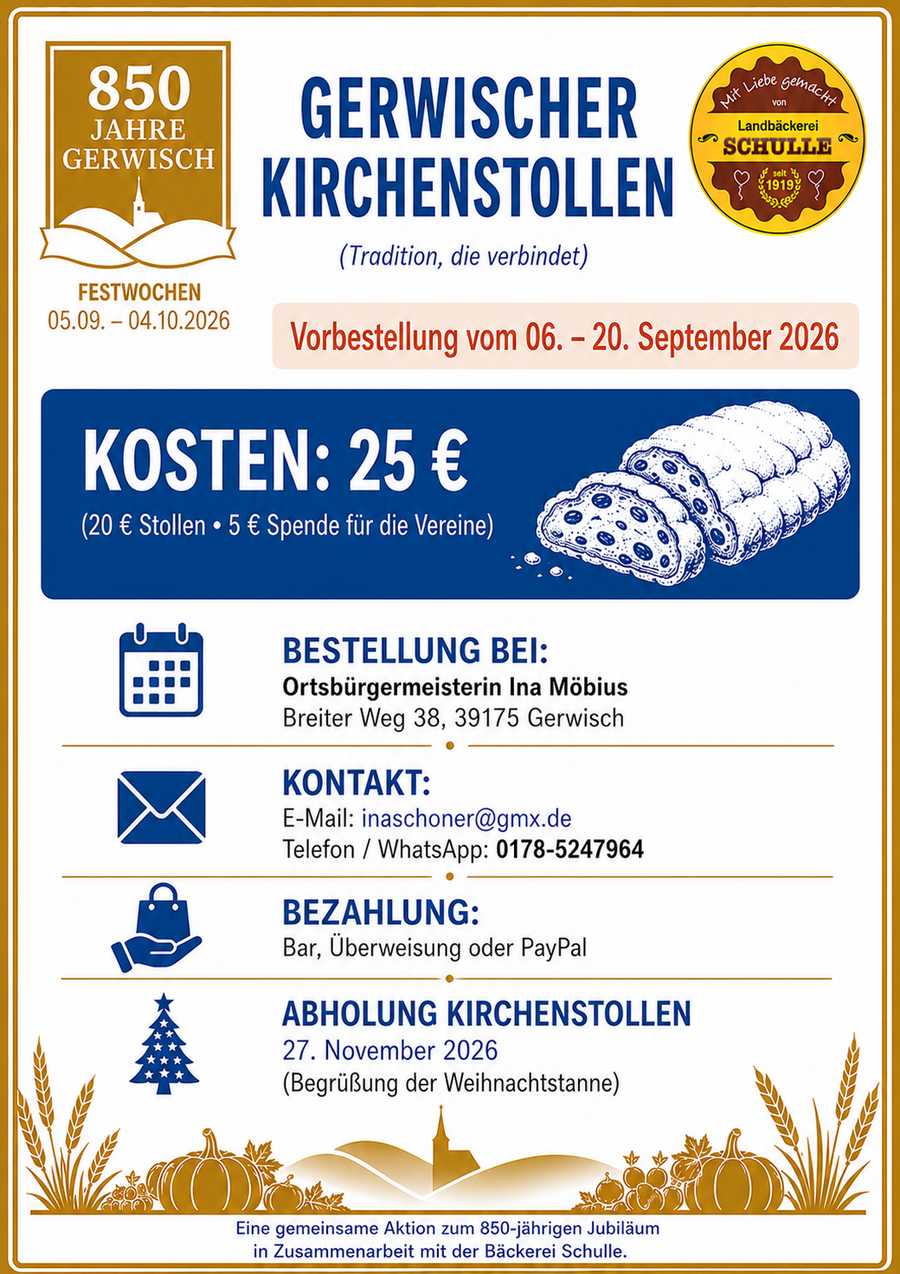 850 JAHRE GERWISCH

FESTWOCHEN
05.09. – 04.10.2026

GERWISCHER KIRCHENSTOLLEN
(Tradition, die verbindet)

Mit Liebe gemacht von Landbäckerei SCHULLE seit 1919

Vorbestellung vom 06. – 20. September 2026

KOSTEN: 25 €
(20 € Stollen • 5 € Spende für die Vereine)

BESTELLUNG BEI:
Ortsbürgermeisterin Ina Möbius
Breiter Weg 38, 39175 Gerwisch

KONTAKT:
E-Mail: inaschoner@gmx.de
Telefon / WhatsApp: 0178-5247964

BEZAHLUNG:
Bar, Überweisung oder PayPal

ABHOLUNG KIRCHENSTOLLEN
27. November 2026
(Begrüßung der Weihnachtstanne)

Eine gemeinsame Aktion zum 850-jährigen Jubiläum in Zusammenarbeit mit der Bäckerei Schulle.